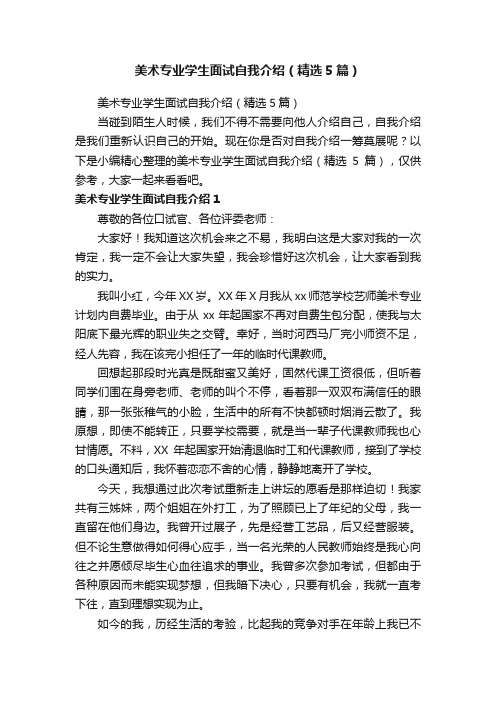 美术专业学生面试自我介绍（精选5篇）

美术专业学生面试自我介绍（精选5篇）

当碰到陌生人时候，我们不得不需要向他人介绍自己，自我介绍是我们重新认识自己的开始。现在你是否对自我介绍一筹莫展呢？以下是小编精心整理的美术专业学生面试自我介绍（精选 5 篇），仅供参考，大家一起来看看吧。

美术专业学生面试自我介绍1

尊敬的各位口试官、各位评委老师：

大家好！我知道这次机会来之不易，我明白这是大家对我的一次肯定，我一定不会让大家失望，我会珍惜好这次机会，让大家看到我的实力。

我叫小红，今年XX岁。XX年X月我从xx师范学校艺师美术专业计划内自费毕业。由于从 xx 年起国家不再对自费生包分配，使我与太阳底下最光辉的职业失之交臂。幸好，当时河西马厂完小师资不足，经人先容，我在该完小担任了一年的临时代课教师。

回想起那段时光真是既甜蜜又美好，固然代课工资很低，但听着同学们围在身旁老师、老师的叫个不停，看着那一双双布满信任的眼睛，那一张张稚气的小脸，生活中的所有不快都顿时烟消云散了。我原想，即使不能转正，只要学校需要，就是当一辈子代课教师我也心甘情愿。不料，XX 年起国家开始清退临时工和代课教师，接到了学校的口头通知后，我怀着恋恋不舍的心情，静静地离开了学校。

今天，我想通过此次考试重新走上讲坛的愿看是那样迫切！我家共有三姊妹，两个姐姐在外打工，为了照顾已上了年纪的父母，我一直留在他们身边。我曾开过展子，先是经营工艺品，后又经营服装。但不论生意做得如何得心应手，当一名光荣的人民教师始终是我心向往之并愿倾尽毕生心血往追求的事业。我曾多次参加考试，但都由于各种原因而未能实现梦想，但我暗下决心，只要有机会，我就一直考下往，直到理想实现为止。

如今的我，历经生活的考验，比起我的竞争对手在年龄上我已不